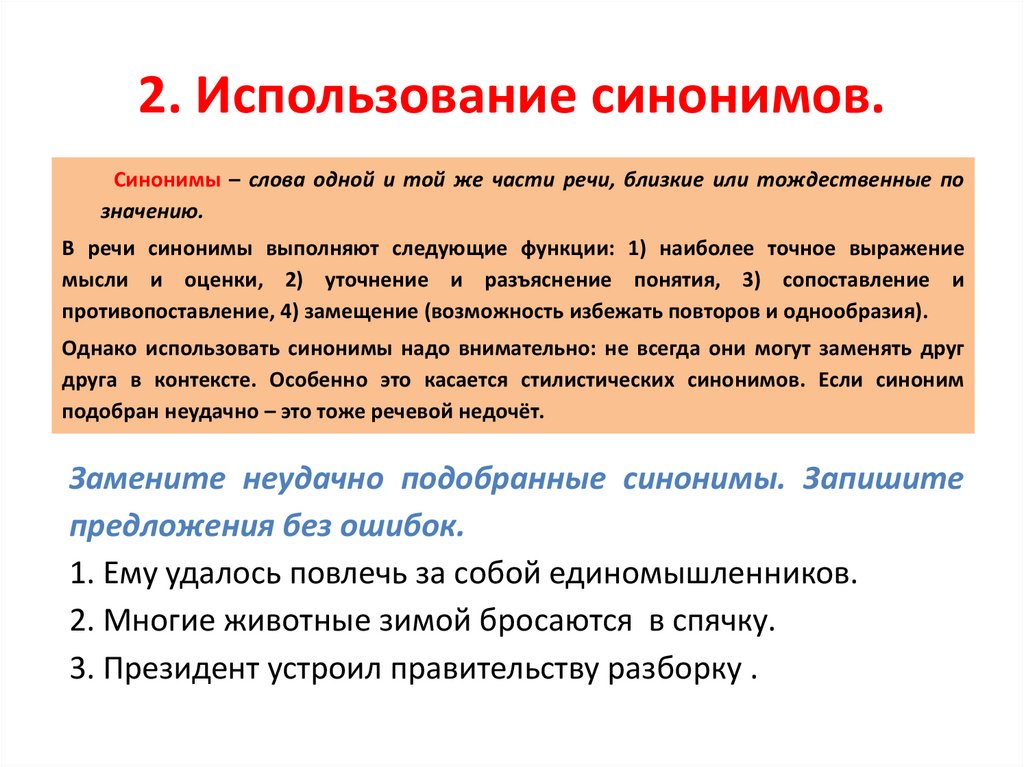 2. Использование синонимов.

Синонимы – слова одной и той же части речи, близкие или тождественные по значению.

В речи синонимы выполняют следующие функции: 1) наиболее точное выражение мысли и оценки, 2) уточнение и разъяснение понятия, 3) сопоставление и противопоставление, 4) замещение (возможность избежать повторов и однообразия).

Однако использовать синонимы надо внимательно: не всегда они могут заменять друг друга в контексте. Особенно это касается стилистических синонимов. Если синоним подобран неудачно – это тоже речевой недочёт.

Замените неудачно подобранные синонимы. Запишите предложения без ошибок.

1. Ему удалось повлечь за собой единомышленников.

2. Многие животные зимой бросаются в спячку.

3. Президент устроил правительству разборку .